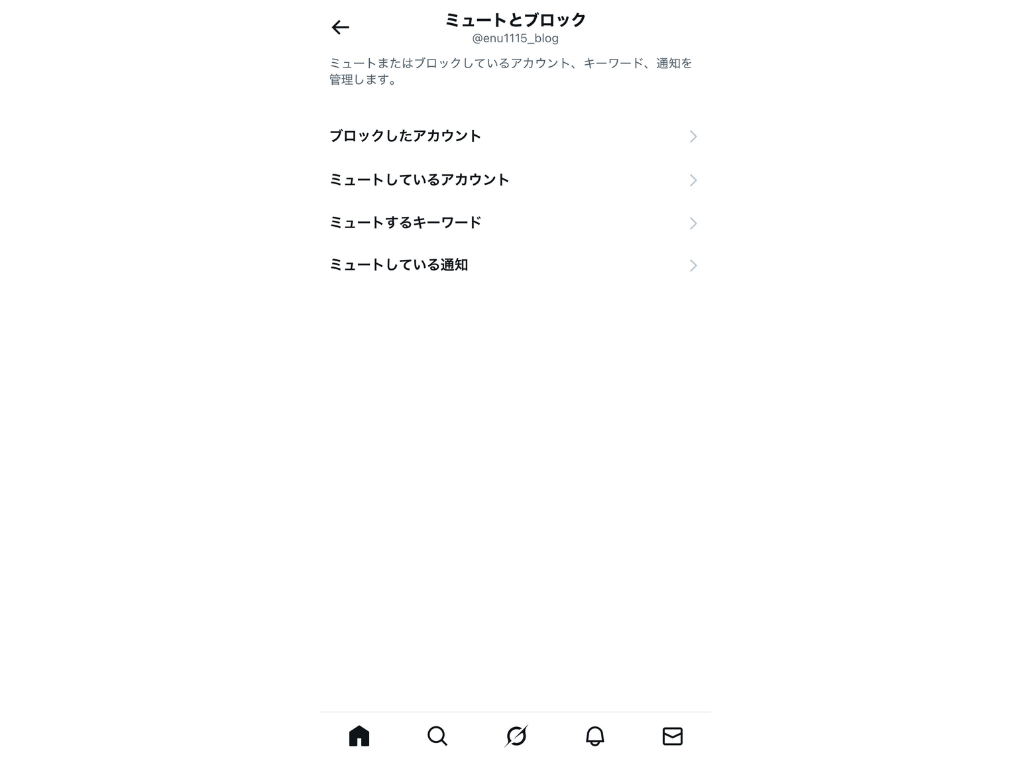 ミュートとブロック
@enu1115_blog

ミュートまたはブロックしているアカウント、キーワード、通知を管理します。

ブロックしたアカウント

ミュートしているアカウント

ミュートするキーワード

ミュートしている通知